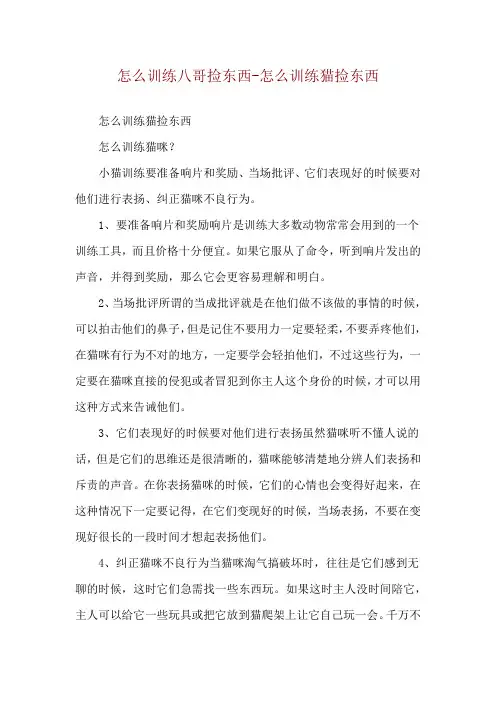 怎么训练八哥捡东西-怎么训练猫捡东西

怎么训练猫捡东西

怎么训练猫咪？

小猫训练要准备响片和奖励、当场批评、它们表现好的时候要对他们进行表扬、纠正猫咪不良行为。

1、要准备响片和奖励响片是训练大多数动物常常会用到的一个训练工具，而且价格十分便宜。如果它服从了命令，听到响片发出的声音，并得到奖励，那么它会更容易理解和明白。

2、当场批评所谓的当成批评就是在他们做不该做的事情的时候，可以拍击他们的鼻子，但是记住不要用力一定要轻柔，不要弄疼他们，在猫咪有行为不对的地方，一定要学会轻拍他们，不过这些行为，一定要在猫咪直接的侵犯或者冒犯到你主人这个身份的时候，才可以用这种方式来告诫他们。

3、它们表现好的时候要对他们进行表扬虽然猫咪听不懂人说的话，但是它们的思维还是很清晰的，猫咪能够清楚地分辨人们表扬和斥责的声音。在你表扬猫咪的时候，它们的心情也会变得好起来，在这种情况下一定要记得，在它们变现好的时候，当场表扬，不要在变现好很长的一段时间才想起表扬他们。

4、纠正猫咪不良行为当猫咪淘气搞破坏时，往往是它们感到无聊的时候，这时它们急需找一些东西玩。如果这时主人没时间陪它，主人可以给它一些玩具或把它放到猫爬架上让它自己玩一会。千万不